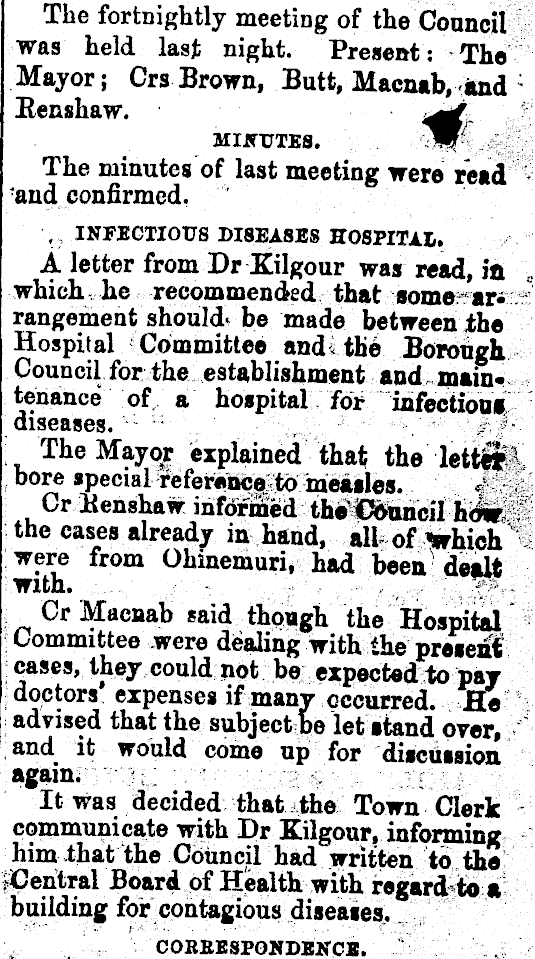 The fortnightly meeting of the Council was held last night. Present: The Mayor; Crs Brown, Butt, Macnab, and Renshaw.

MINUTES.

The minutes of last meeting were read and confirmed.

INFECTIOUS DISEASES HOSPITAL.

A letter from Dr Kilgour was read, in which he recommended that some arrangement should be made between the Hospital Committee and the Borough Council for the establishment and maintenance of a hospital for infectious diseases.

The Mayor explained that the letter bore special reference to measles.

Cr Renshaw informed the Council how the cases already in hand, all of which were from Ohinemuri, had been dealt with.

Cr Macnab said though the Hospital Committee were dealing with the present cases, they could not be expected to pay doctors' expenses if many occurred. He advised that the subject be let stand over, and it would come up for discussion again.

It was decided that the Town Clerk communicate with Dr Kilgour, informing him that the Council had written to the Central Board of Health with regard to a building for contagious diseases.

CORRESPONDENCE.